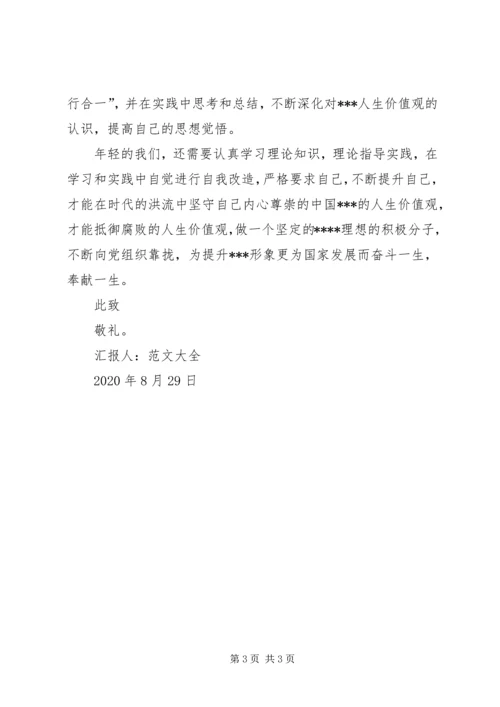 行合一”，并在实践中思考和总结，不断深化对***人生价值观的认识，提高自己的思想觉悟。

年轻的我们，还需要认真学习理论知识，理论指导实践，在学习和实践中自觉进行自我改造，严格要求自己，不断提升自己，才能在时代的洪流中坚守自己内心尊崇的中国***的人生价值观，才能抵御腐败的人生价值观，做一个坚定的****理想的积极分子，不断向党组织靠拢，为提升***形象更为国家发展而奋斗一生，奉献一生。

此致

敬礼。

汇报人：范文大全

2020 年 8 月 29 日

第 3 页 共 3 页